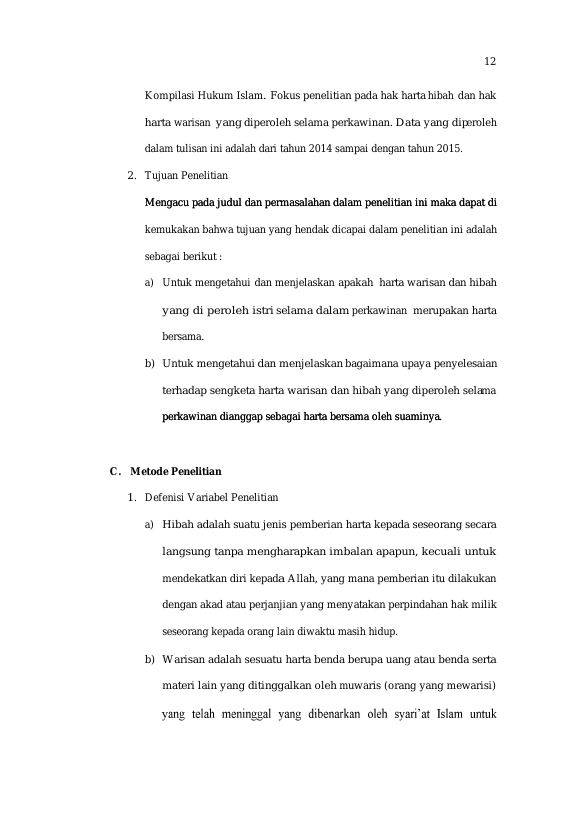 12

Kompilasi Hukum Islam. Fokus penelitian pada hak harta hibah dan hak harta warisan yang diperoleh selama perkawinan. Data yang diperoleh dalam tulisan ini adalah dari tahun 2014 sampai dengan tahun 2015.

2. Tujuan Penelitian

Mengacu pada judul dan permasalahan dalam penelitian ini maka dapat di kemukakan bahwa tujuan yang hendak dicapai dalam penelitian ini adalah sebagai berikut :

a) Untuk mengetahui dan menjelaskan apakah harta warisan dan hibah yang di peroleh istri selama dalam perkawinan merupakan harta bersama.

b) Untuk mengetahui dan menjelaskan bagaimana upaya penyelesaian terhadap sengketa harta warisan dan hibah yang diperoleh selama perkawinan dianggap sebagai harta bersama oleh suaminya.

C. Metode Penelitian

1. Defenisi Variabel Penelitian

a) Hibah adalah suatu jenis pemberian harta kepada seseorang secara langsung tanpa mengharapkan imbalan apapun, kecuali untuk mendekatkan diri kepada Allah, yang mana pemberian itu dilakukan dengan akad atau perjanjian yang menyatakan perpindahan hak milik seseorang kepada orang lain diwaktu masih hidup.

b) Warisan adalah sesuatu harta benda berupa uang atau benda serta materi lain yang ditinggalkan oleh muwaris (orang yang mewarisi) yang telah meninggal yang dibenarkan oleh syari'at Islam untuk